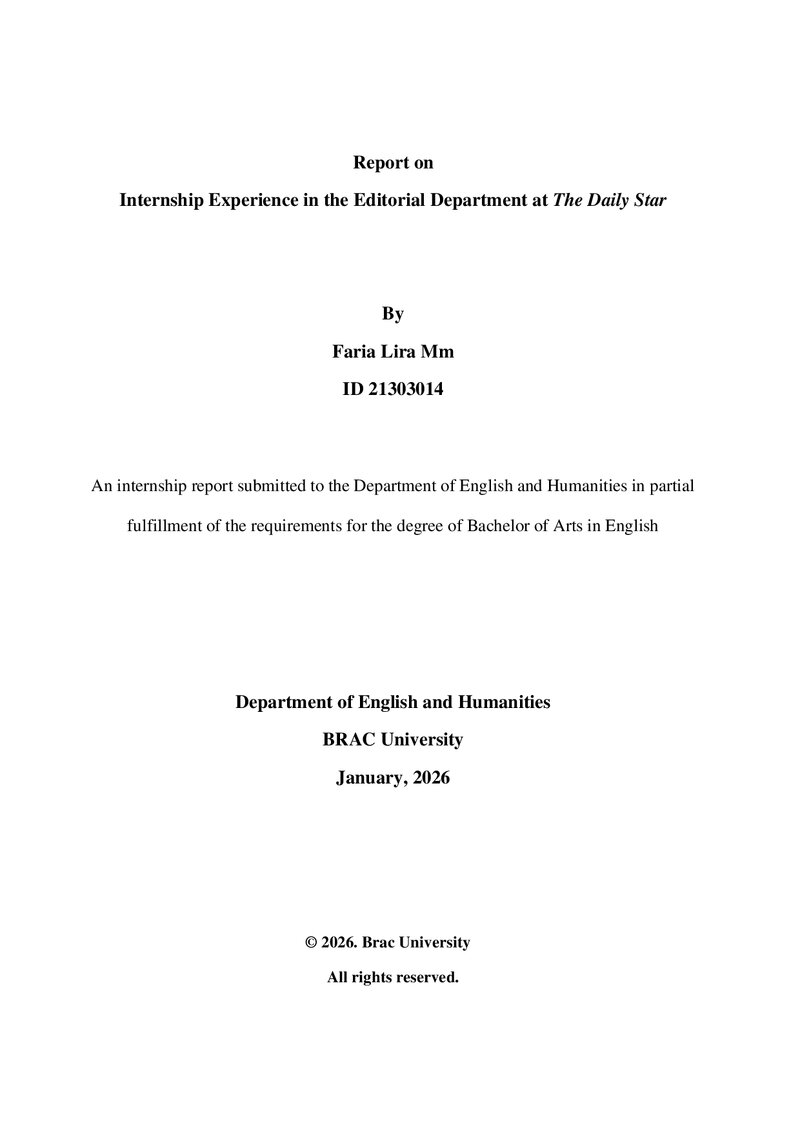 Report on

Internship Experience in the Editorial Department at The Daily Star

By

Faria Lira Mm

ID 21303014

An internship report submitted to the Department of English and Humanities in partial fulfillment of the requirements for the degree of Bachelor of Arts in English

Department of English and Humanities

BRAC University

January, 2026

© 2026. Brac University

All rights reserved.